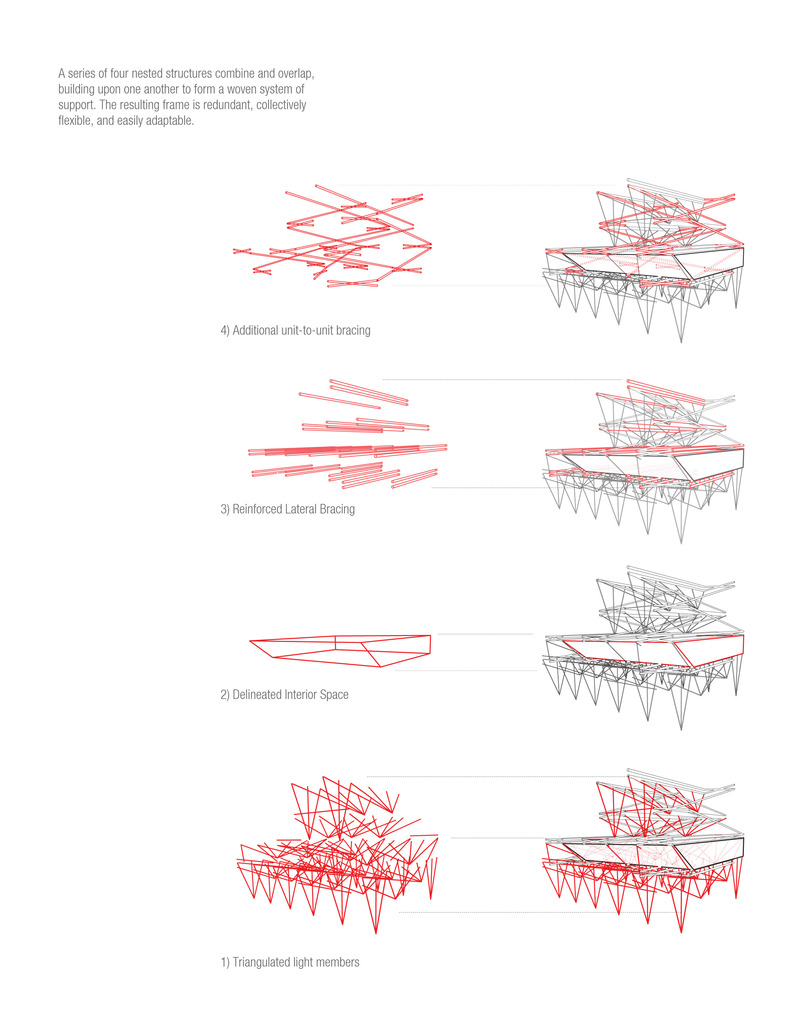 A series of four nested structures combine and overlap, building upon one another to form a woven system of support. The resulting frame is redundant, collectively flexible, and easily adaptable.

4) Additional unit-to-unit bracing

3) Reinforced Lateral Bracing

2) Delineated Interior Space

1) Triangulated light members